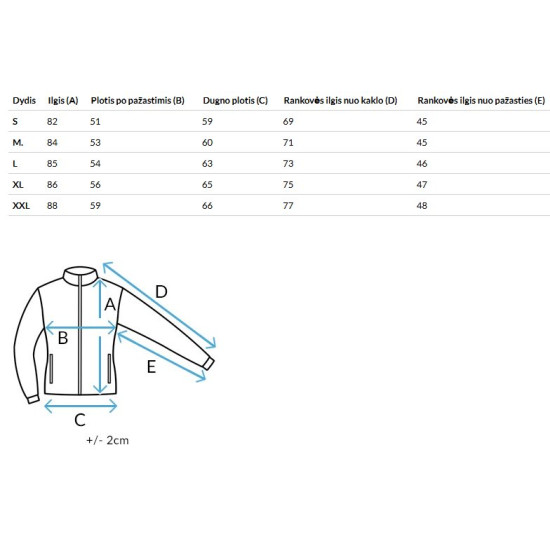 | Dydis | Ilgis (A) | Plotis po pažastimis (B) | Dugno plotis (C) | Rankovės ilgis nuo kaklo (D) | Rankovės ilgis nuo pažasties (E) |
|---|---|---|---|---|---|
| S | 82 | 51 | 59 | 69 | 45 |
| M. | 84 | 53 | 60 | 71 | 45 |
| L | 85 | 54 | 63 | 73 | 46 |
| XL | 86 | 56 | 65 | 75 | 47 |
| XXL | 88 | 59 | 66 | 77 | 48 |

D
A
B
E
C
+/- 2cm